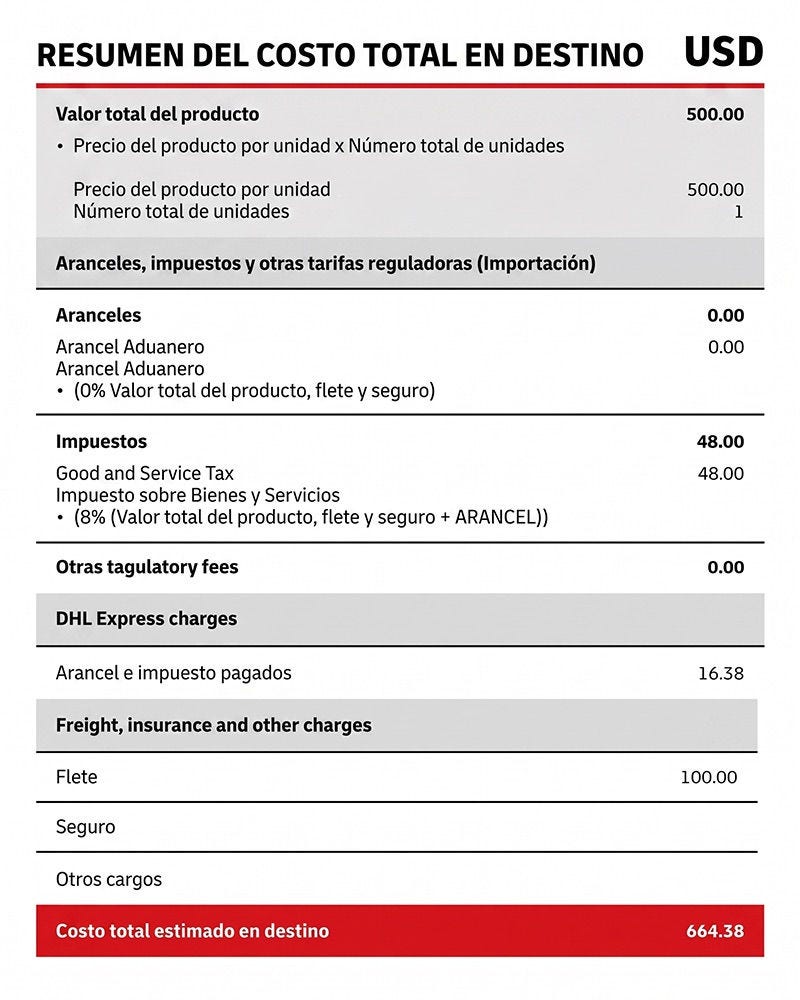 RESUMEN DEL COSTO TOTAL EN DESTINO USD

Valor total del producto 500.00

• Precio del producto por unidad x Número total de unidades

Precio del producto por unidad 500.00
Número total de unidades 1

Aranceles, impuestos y otras tarifas reguladoras (Importación)

Aranceles 0.00

Arancel Aduanero 0.00
Arancel Aduanero
• (0% Valor total del producto, flete y seguro)

Impuestos 48.00

Good and Service Tax 48.00
Impuesto sobre Bienes y Servicios
• (8% (Valor total del producto, flete y seguro + ARANCEL))

Otras tagulatory fees 0.00

DHL Express charges

Arancel e impuesto pagados 16.38

Freight, insurance and other charges

Flete 100.00

Seguro

Otros cargos

Costo total estimado en destino 664.38